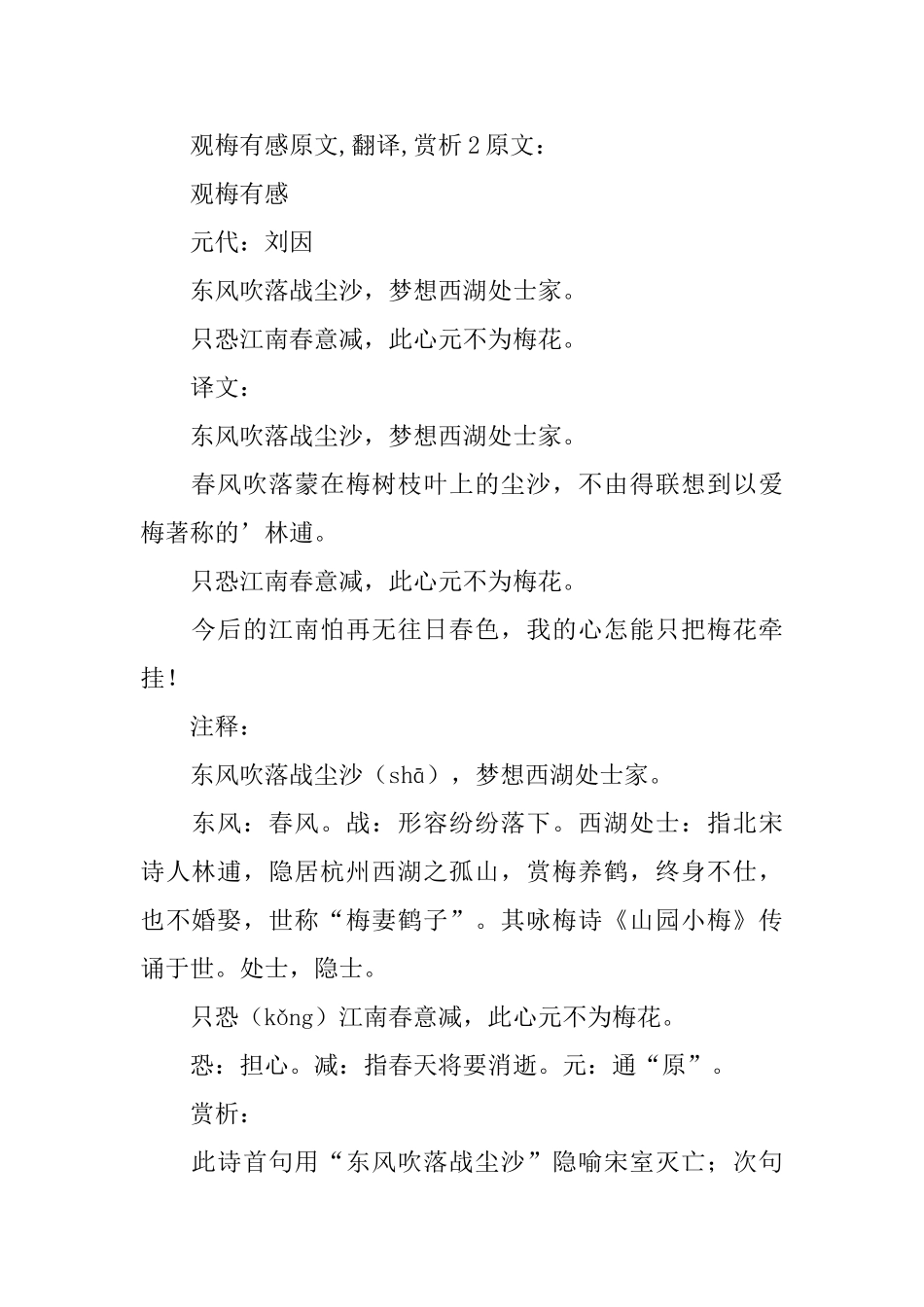 观梅有感原文,翻译,赏析2原文：

观梅有感

元代：刘因

东风吹落战尘沙，梦想西湖处士家。

只恐江南春意减，此心元不为梅花。

译文：

东风吹落战尘沙，梦想西湖处士家。

春风吹落蒙在梅树枝叶上的尘沙，不由得联想到以爱梅著称的’林逋。

只恐江南春意减，此心元不为梅花。

今后的江南怕再无往日春色，我的心怎能只把梅花牵挂！

注释：

东风吹落战尘沙（shā），梦想西湖处士家。

东风：春风。战：形容纷纷落下。西湖处士：指北宋诗人林逋，隐居杭州西湖之孤山，赏梅养鹤，终身不仕，也不婚娶，世称“梅妻鹤子”。其咏梅诗《山园小梅》传诵于世。处士，隐士。

只恐（kǒng）江南春意减，此心元不为梅花。

恐：担心。减：指春天将要消逝。元：通“原”。

赏析：

此诗首句用“东风吹落战尘沙”隐喻宋室灭亡；次句